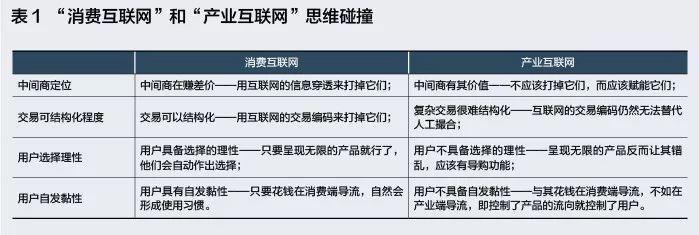 表 1 “消费互联网”和“产业互联网”思维碰撞

|  | 消费互联网 | 产业互联网 |
|---|---|---|
| 中间商定位 | 中间商在赚差价——用互联网的信息穿透来打掉它们； | 中间商有其价值——不应该打掉它们，而应该赋能它们； |
| 交易可结构化程度 | 交易可以结构化——用互联网的交易编码来打掉它们； | 复杂交易很难结构化——互联网的交易编码仍然无法替代人工撮合； |
| 用户选择理性 | 用户具备选择的理性——只要呈现无限的产品就行了，他们会自动作出选择； | 用户不具备选择的理性——呈现无限的产品反而让其错乱，应该有导购功能； |
| 用户自发黏性 | 用户具有自发黏性——只要花钱在消费端导流，自然会形成使用习惯。 | 用户不具备自发黏性——与其花钱在消费端导流，不如在产业端导流，即控制了产品的流向就控制了用户。 |